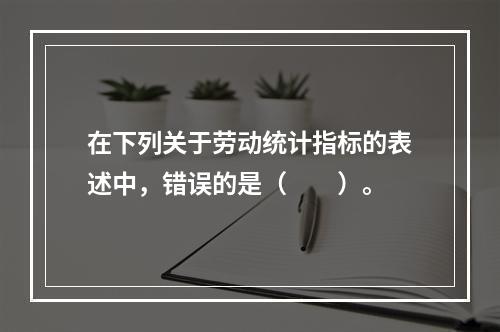 在下列关于劳动统计指标的表述中，错误的是（　　）。